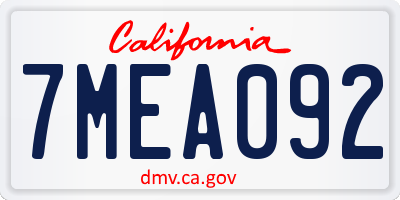 California

7MEA092

dmv.ca.gov